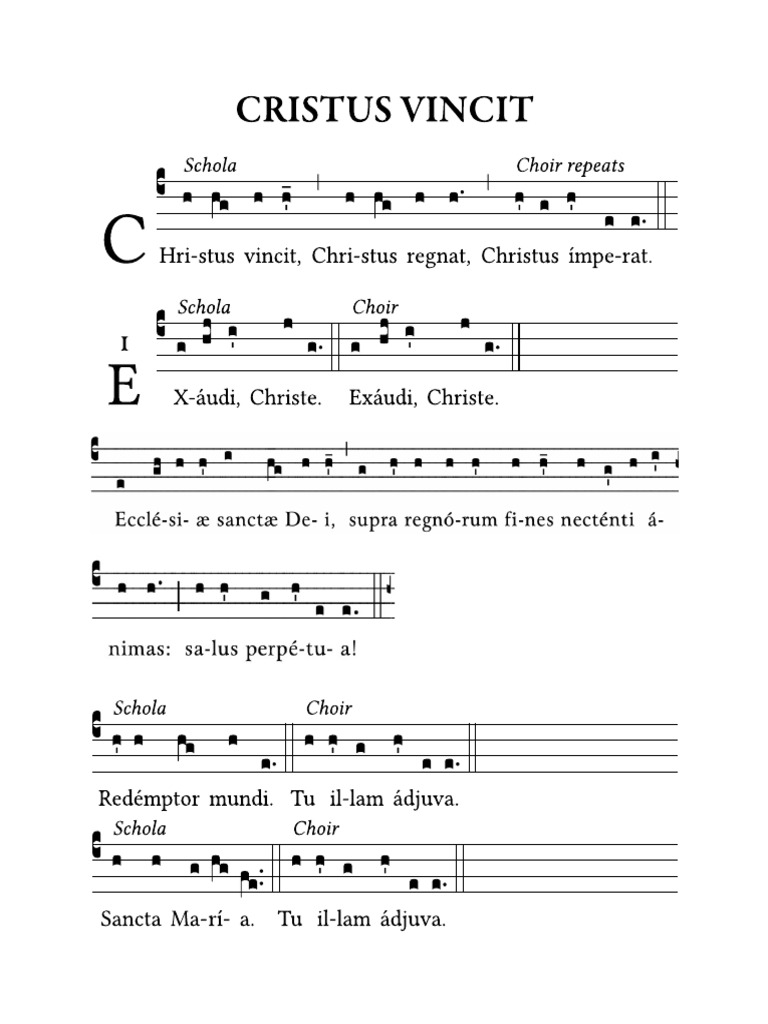 CRISTUS VINCIT

Schola    Choir repeats

CHri-stus vincit, Chri-stus regnat, Christus ímpe-rat.

Schola    Choir

I

EX-áudi, Christe. Exáudi, Christe.

Ecclé-si- æ sanctæ De- i, supra regnó-rum fi-nes necténti á-

nimas: sa-lus perpé-tu- a!

Schola    Choir

Redémptor mundi. Tu il-lam ádjuva.

Schola    Choir

Sancta Ma-rí- a. Tu il-lam ádjuva.